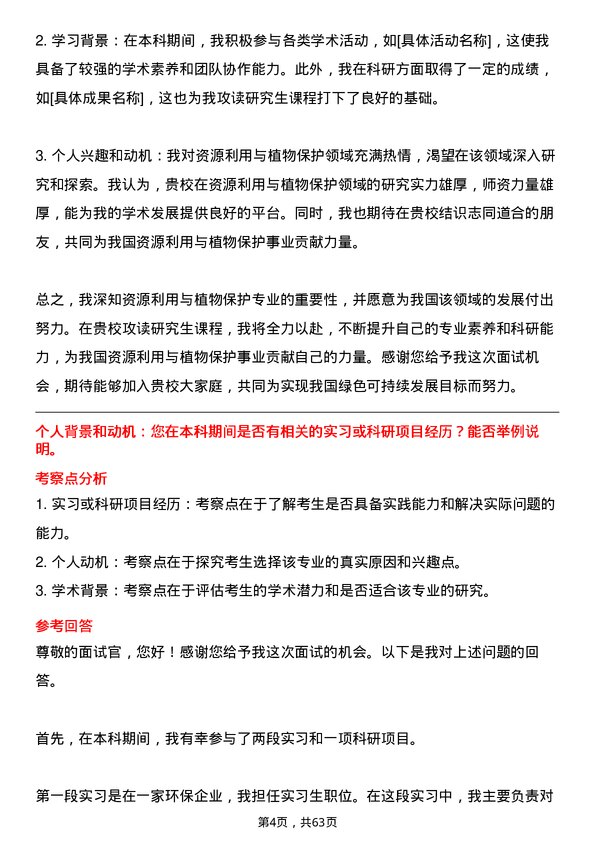 2. 学习背景：在本科期间，我积极参与各类学术活动，如[具体活动名称]，这使我具备了较强的学术素养和团队协作能力。此外，我在科研方面取得了一定的成绩，如[具体成果名称]，这也为我攻读研究生课程打下了良好的基础。

3. 个人兴趣和动机：我对资源利用与植物保护领域充满热情，渴望在该领域深入研究和探索。我认为，贵校在资源利用与植物保护领域的研究实力雄厚，师资力量雄厚，能为我的学术发展提供良好的平台。同时，我也期待在贵校结识志同道合的朋友，共同为我国资源利用与植物保护事业贡献力量。

总之，我深知资源利用与植物保护专业的重要性，并愿意为我国该领域的发展付出努力。在贵校攻读研究生课程，我将全力以赴，不断提升自己的专业素养和科研能力，为我国资源利用与植物保护事业贡献自己的力量。感谢您给予我这次面试机会，期待能够加入贵校大家庭，共同为实现我国绿色可持续发展目标而努力。

个人背景和动机：您在本科期间是否有相关的实习或科研项目经历？能否举例说明。

考察点分析

1. 实习或科研项目经历：考察点在于了解考生是否具备实践能力和解决实际问题的能力。

2. 个人动机：考察点在于探究考生选择该专业的真实原因和兴趣点。

3. 学术背景：考察点在于评估考生的学术潜力和是否适合该专业的研究。

参考回答

尊敬的面试官，您好！感谢您给予我这次面试的机会。以下是我对上述问题的回答。

首先，在本科期间，我有幸参与了两段实习和一项科研项目。

第一段实习是在一家环保企业，我担任实习生职位。在这段实习中，我主要负责对

第4页，共63页